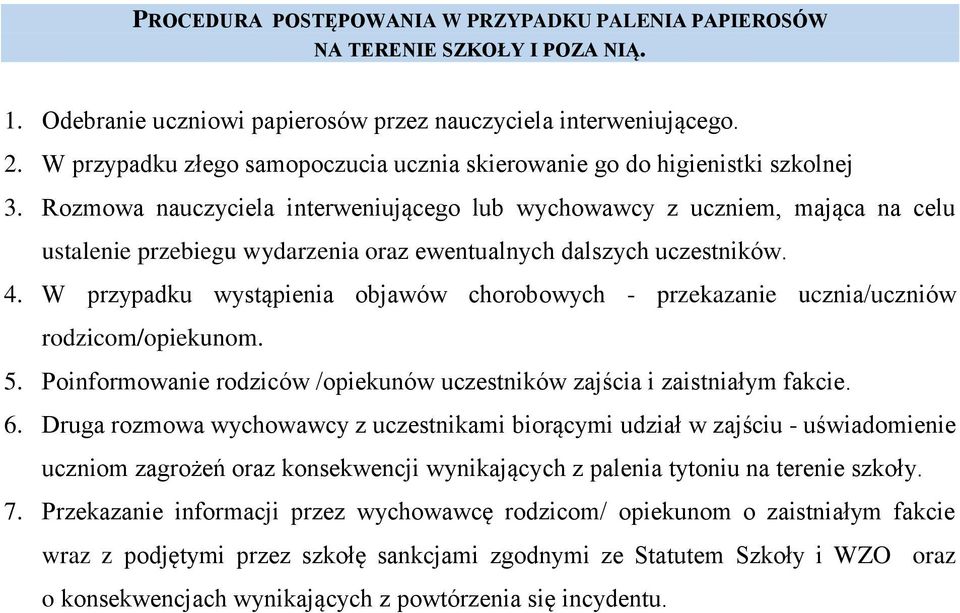 PROCEDURA POSTĘPOWANIA W PRZYPADKU PALENIA PAPIEROSÓW NA TERENIE SZKOŁY I POZA NIĄ.

1. Odebranie uczniowi papierosów przez nauczyciela interweniującego.
2. W przypadku złego samopoczucia ucznia skierowanie go do higienistki szkolnej
3. Rozmowa nauczyciela interweniującego lub wychowawcy z uczniem, mająca na celu ustalenie przebiegu wydarzenia oraz ewentualnych dalszych uczestników.
4. W przypadku wystąpienia objawów chorobowych - przekazanie ucznia/uczniów rodzicom/opiekunom.
5. Poinformowanie rodziców /opiekunów uczestników zajścia i zaistniałym fakcie.
6. Druga rozmowa wychowawcy z uczestnikami biorącymi udział w zajściu - uświadomienie uczniom zagrożeń oraz konsekwencji wynikających z palenia tytoniu na terenie szkoły.
7. Przekazanie informacji przez wychowawcę rodzicom/ opiekunom o zaistniałym fakcie wraz z podjętymi przez szkołę sankcjami zgodnymi ze Statutem Szkoły i WZO oraz o konsekwencjach wynikających z powtórzenia się incydentu.